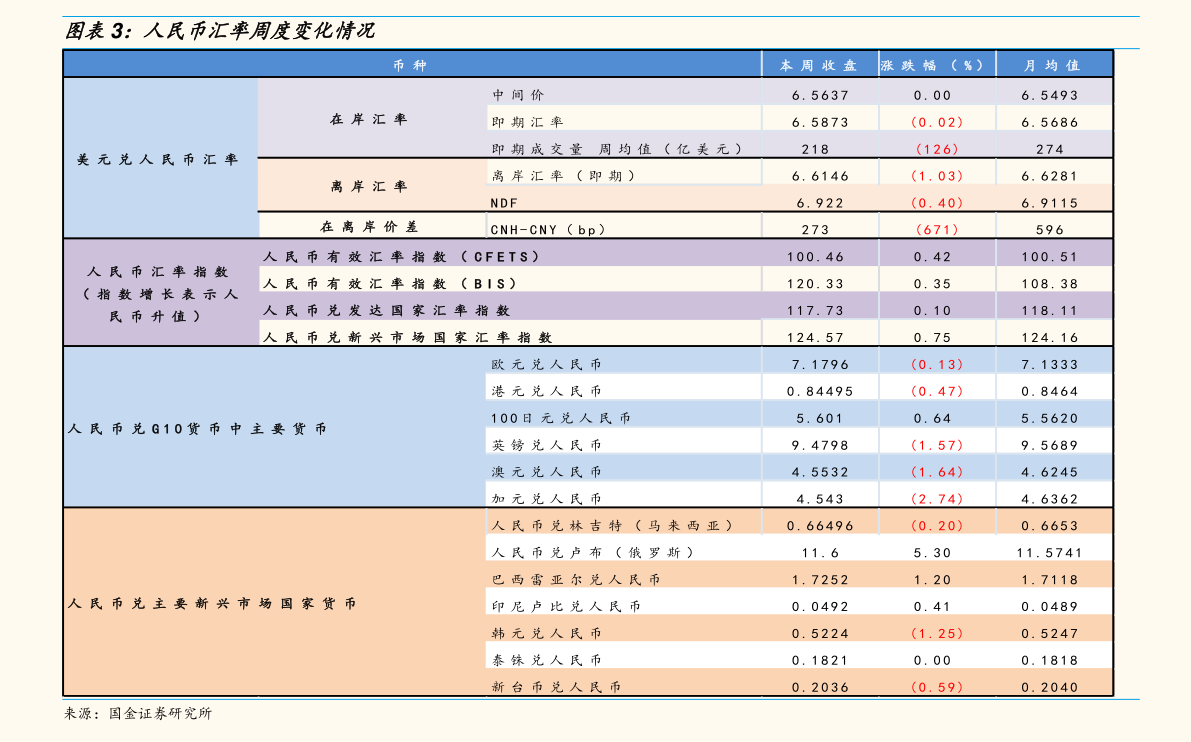 图表3：人民币汇率周度变化情况

| 币种 | | | 本周收盘 | 涨跌幅（%） | 月均值 |
|---|---|---|---|---|---|
| 美元兑人民币汇率 | 在岸汇率 | 中间价 | 6.5637 | 0.00 | 6.5493 |
| | | 即期汇率 | 6.5873 | (0.02) | 6.5686 |
| | | 即期成交量 周均值（亿美元） | 218 | (126) | 274 |
| | 离岸汇率 | 离岸汇率（即期） | 6.6146 | (1.03) | 6.6281 |
| | | NDF | 6.922 | (0.40) | 6.9115 |
| | 在离岸价差 | CNH-CNY（bp） | 273 | (671) | 596 |
| 人民币汇率指数（指数增长表示人民币升值） | 人民币有效汇率指数（CFETS） | | 100.46 | 0.42 | 100.51 |
| | 人民币有效汇率指数（BIS） | | 120.33 | 0.35 | 108.38 |
| | 人民币兑发达国家汇率指数 | | 117.73 | 0.10 | 118.11 |
| | 人民币兑新兴市场国家汇率指数 | | 124.57 | 0.75 | 124.16 |
| 人民币兑G10货币中主要货币 | | 欧元兑人民币 | 7.1796 | (0.13) | 7.1333 |
| | | 港元兑人民币 | 0.84495 | (0.47) | 0.8464 |
| | | 100日元兑人民币 | 5.601 | 0.64 | 5.5620 |
| | | 英镑兑人民币 | 9.4798 | (1.57) | 9.5689 |
| | | 澳元兑人民币 | 4.5532 | (1.64) | 4.6245 |
| | | 加元兑人民币 | 4.543 | (2.74) | 4.6362 |
| 人民币兑主要新兴市场国家货币 | | 人民币兑林吉特（马来西亚） | 0.66496 | (0.20) | 0.6653 |
| | | 人民币兑卢布（俄罗斯） | 11.6 | 5.30 | 11.5741 |
| | | 巴西雷亚尔兑人民币 | 1.7252 | 1.20 | 1.7118 |
| | | 印尼卢比兑人民币 | 0.0492 | 0.41 | 0.0489 |
| | | 韩元兑人民币 | 0.5224 | (1.25) | 0.5247 |
| | | 泰铢兑人民币 | 0.1821 | 0.00 | 0.1818 |
| | | 新台币兑人民币 | 0.2036 | (0.59) | 0.2040 |

来源：国金证券研究所